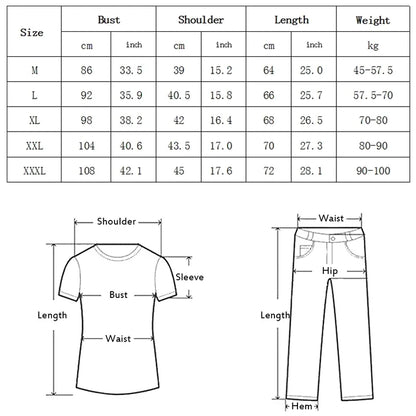 | Size | Bust | | Shoulder | | Length | | Weight |
|---|---|---|---|---|---|---|---|
| | cm | inch | cm | inch | cm | inch | kg |
| M | 86 | 33.5 | 39 | 15.2 | 64 | 25.0 | 45-57.5 |
| L | 92 | 35.9 | 40.5 | 15.8 | 66 | 25.7 | 57.5-70 |
| XL | 98 | 38.2 | 42 | 16.4 | 68 | 26.5 | 70-80 |
| XXL | 104 | 40.6 | 43.5 | 17.0 | 70 | 27.3 | 80-90 |
| XXXL | 108 | 42.1 | 45 | 17.6 | 72 | 28.1 | 90-100 |

Shoulder
Sleeve
Bust
Length
Waist

Waist
Hip
Length
Hem